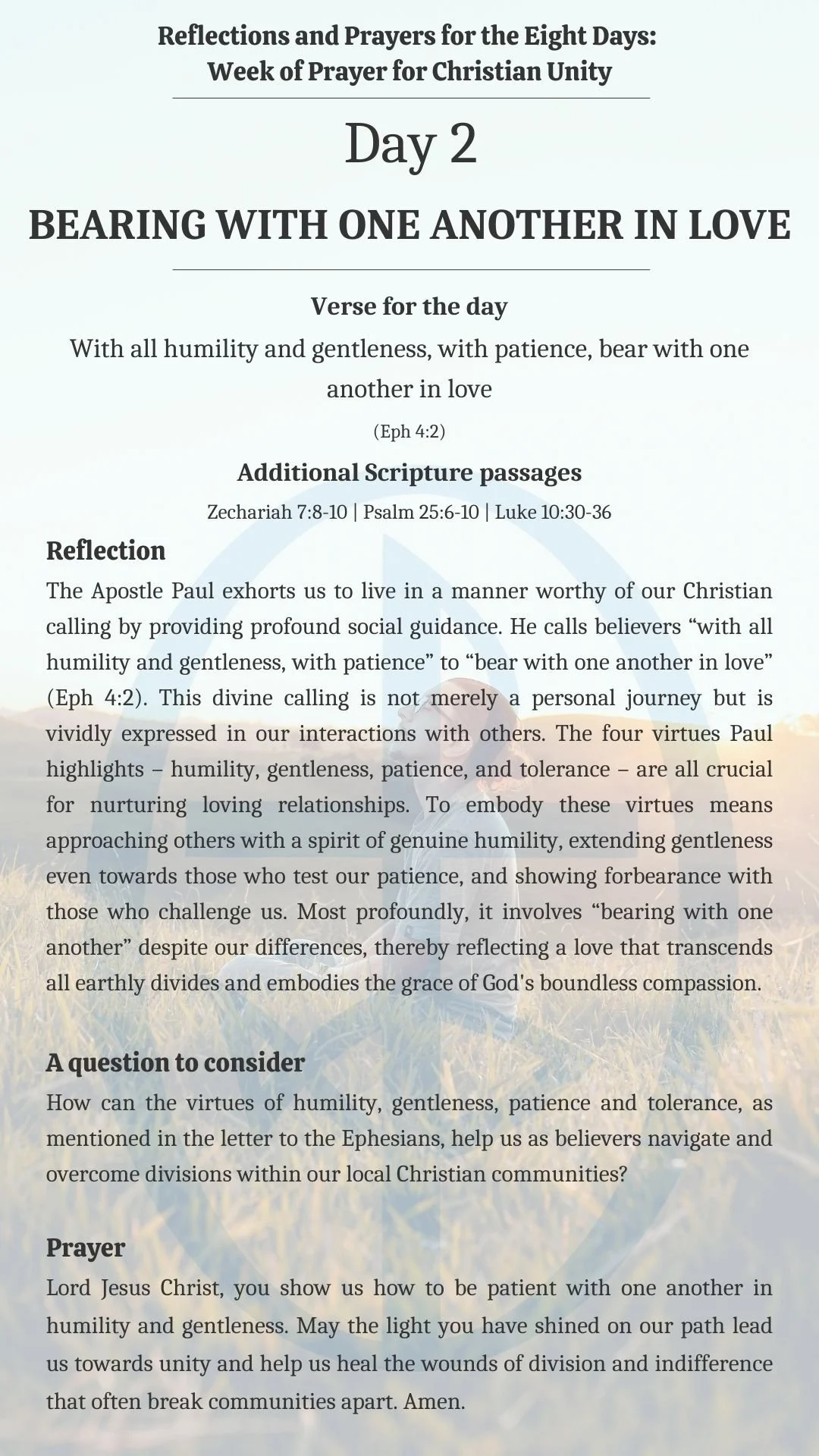 Reflections and Prayers for the Eight Days:
Week of Prayer for Christian Unity

Day 2

BEARING WITH ONE ANOTHER IN LOVE

Verse for the day

With all humility and gentleness, with patience, bear with one another in love

(Eph 4:2)

Additional Scripture passages

Zechariah 7:8-10 | Psalm 25:6-10 | Luke 10:30-36

Reflection

The Apostle Paul exhorts us to live in a manner worthy of our Christian calling by providing profound social guidance. He calls believers “with all humility and gentleness, with patience” to “bear with one another in love” (Eph 4:2). This divine calling is not merely a personal journey but is vividly expressed in our interactions with others. The four virtues Paul highlights – humility, gentleness, patience, and tolerance – are all crucial for nurturing loving relationships. To embody these virtues means approaching others with a spirit of genuine humility, extending gentleness even towards those who test our patience, and showing forbearance with those who challenge us. Most profoundly, it involves “bearing with one another” despite our differences, thereby reflecting a love that transcends all earthly divides and embodies the grace of God's boundless compassion.

A question to consider

How can the virtues of humility, gentleness, patience and tolerance, as mentioned in the letter to the Ephesians, help us as believers navigate and overcome divisions within our local Christian communities?

Prayer

Lord Jesus Christ, you show us how to be patient with one another in humility and gentleness. May the light you have shined on our path lead us towards unity and help us heal the wounds of division and indifference that often break communities apart. Amen.